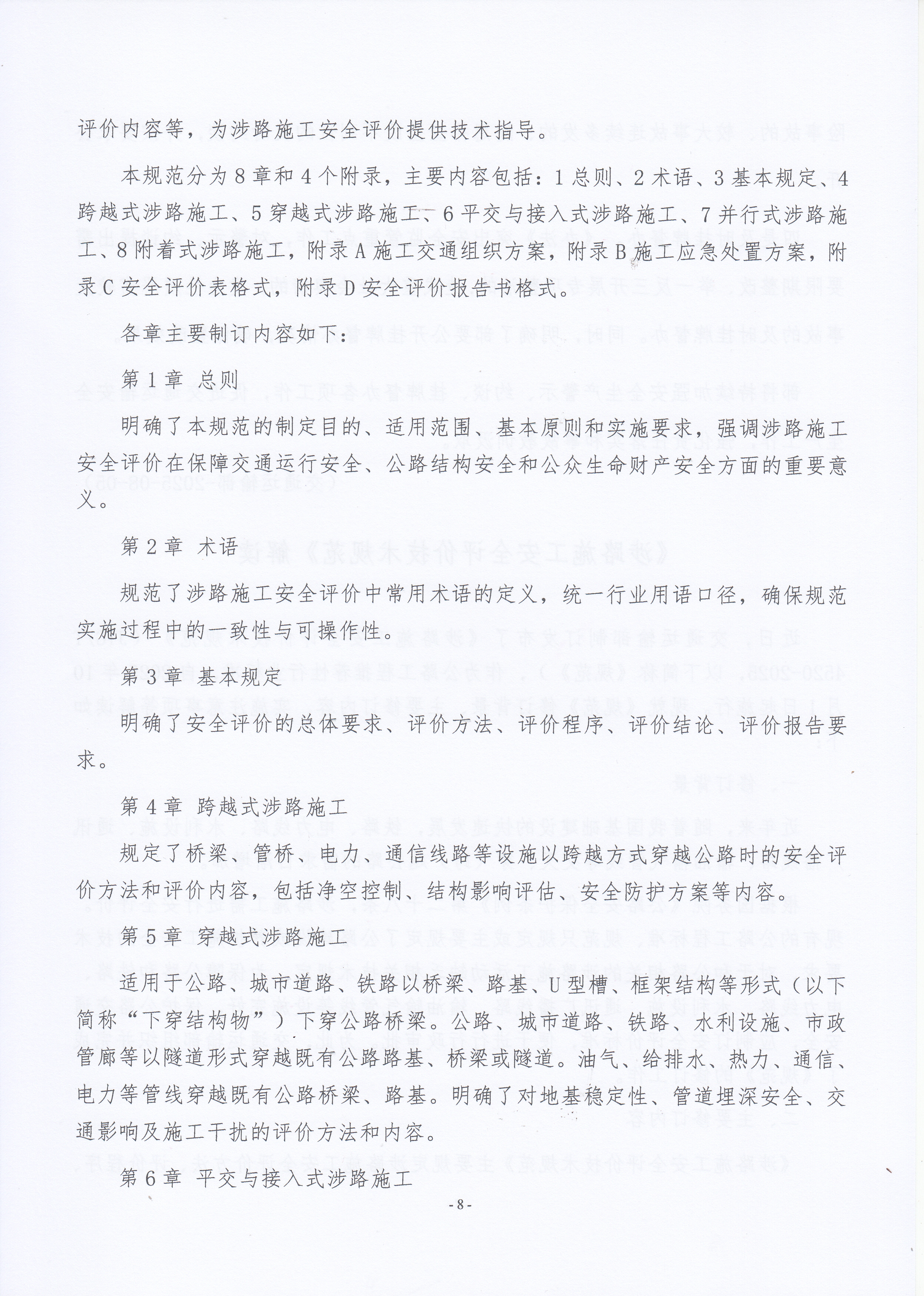 评价内容等，为涉路施工安全评价提供技术指导。

本规范分为8章和4个附录，主要内容包括：1总则、2术语、3基本规定、4跨越式涉路施工、5穿越式涉路施工、6平交与接入式涉路施工、7并行式涉路施工、8附着式涉路施工，附录A施工交通组织方案，附录B施工应急处置方案，附录C安全评价表格式，附录D安全评价报告书格式。

各章主要制订内容如下：

第1章 总则

明确了本规范的制定目的、适用范围、基本原则和实施要求，强调涉路施工安全评价在保障交通运行安全、公路结构安全和公众生命财产安全方面的重要意义。

第2章 术语

规范了涉路施工安全评价中常用术语的定义，统一行业用语口径，确保规范实施过程中的一致性与可操作性。

第3章 基本规定

明确了安全评价的总体要求、评价方法、评价程序、评价结论、评价报告要求。

第4章 跨越式涉路施工

规定了桥梁、管桥、电力、通信线路等设施以跨越方式穿越公路时的安全评价方法和评价内容，包括净空控制、结构影响评估、安全防护方案等内容。

第5章 穿越式涉路施工

适用于公路、城市道路、铁路以桥梁、路基、U型槽、框架结构等形式（以下简称“下穿结构物”）下穿公路桥梁。公路、城市道路、铁路、水利设施、市政管廊等以隧道形式穿越既有公路路基、桥梁或隧道。油气、给排水、热力、通信、电力等管线穿越既有公路桥梁、路基。明确了对地基稳定性、管道埋深安全、交通影响及施工干扰的评价方法和内容。

第6章 平交与接入式涉路施工

-8-